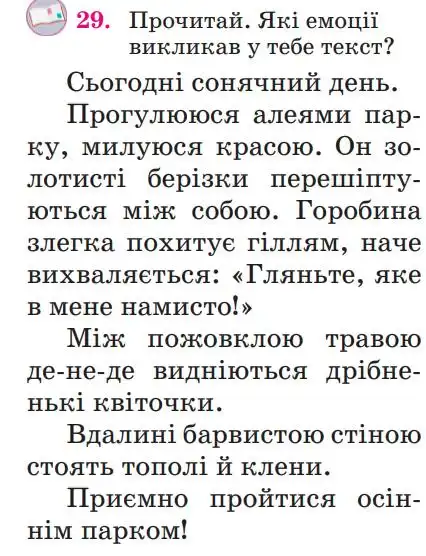 29. Прочитай. Які емоції викликав у тебе текст?

Сьогодні сонячний день.

Прогулююся алеями парку, милуюся красою. Он золотисті берізки перешіптуються між собою. Горобина злегка похитує гіллям, наче вихваляється: «Гляньте, яке в мене намисто!»

Між пожовклою травою де-не-де видніються дрібненькі квіточки.

Вдалині барвистою стіною стоять тополі й клени.

Приємно пройтися осіннім парком!